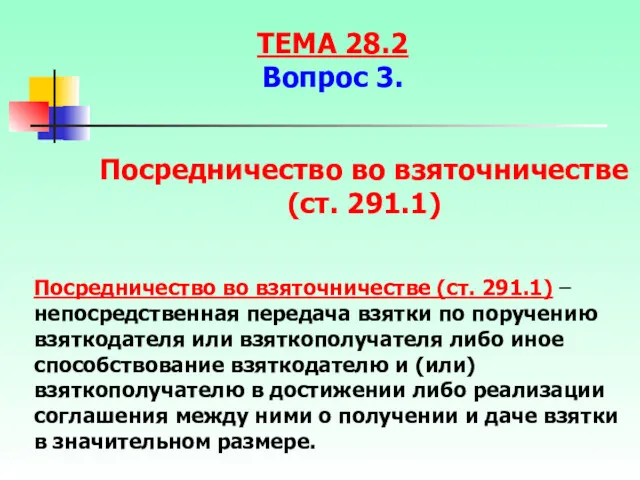 ТЕМА 28.2
Вопрос 3.

Посредничество во взяточничестве (ст. 291.1)

Посредничество во взяточничестве (ст. 291.1) – непосредственная передача взятки по поручению взяткодателя или взяткополучателя либо иное способствование взяткодателю и (или) взяткополучателю в достижении либо реализации соглашения между ними о получении и даче взятки в значительном размере.